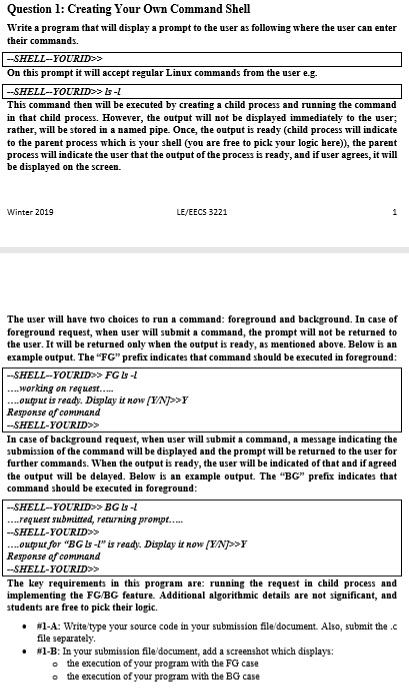 Question 1: Creating Your Own Command Shell

Write a program that will display a prompt to the user as following where the user can enter their commands.

--SHELL--YOURID>>

On this prompt it will accept regular Linux commands from the user e.g.

--SHELL--YOURID>> ls -l

This command then will be executed by creating a child process and running the command in that child process. However, the output will not be displayed immediately to the user; rather, will be stored in a named pipe. Once, the output is ready (child process will indicate to the parent process which is your shell (you are free to pick your logic here)), the parent process will indicate the user that the output of the process is ready, and if user agrees, it will be displayed on the screen.

Winter 2019    LE/EECS 3221    1

The user will have two choices to run a command: foreground and background. In case of foreground request, when user will submit a command, the prompt will not be returned to the user. It will be returned only when the output is ready, as mentioned above. Below is an example output. The "FG" prefix indicates that command should be executed in foreground:

--SHELL--YOURID>> FG ls -l
....working on request.....
....output is ready. Display it now [Y/N]>>Y
Response of command
--SHELL-YOURID>>

In case of background request, when user will submit a command, a message indicating the submission of the command will be displayed and the prompt will be returned to the user for further commands. When the output is ready, the user will be indicated of that and if agreed the output will be delayed. Below is an example output. The "BG" prefix indicates that command should be executed in foreground:

--SHELL--YOURID>> BG ls -l
....request submitted, returning prompt.....
--SHELL-YOURID>>
....output for "BG ls -l" is ready. Display it now [Y/N]>>Y
Response of command
--SHELL-YOURID>>

The key requirements in this program are: running the request in child process and implementing the FG/BG feature. Additional algorithmic details are not significant, and students are free to pick their logic.

• #1-A: Write/type your source code in your submission file/document. Also, submit the .c file separately.
• #1-B: In your submission file/document, add a screenshot which displays:
  o the execution of your program with the FG case
  o the execution of your program with the BG case